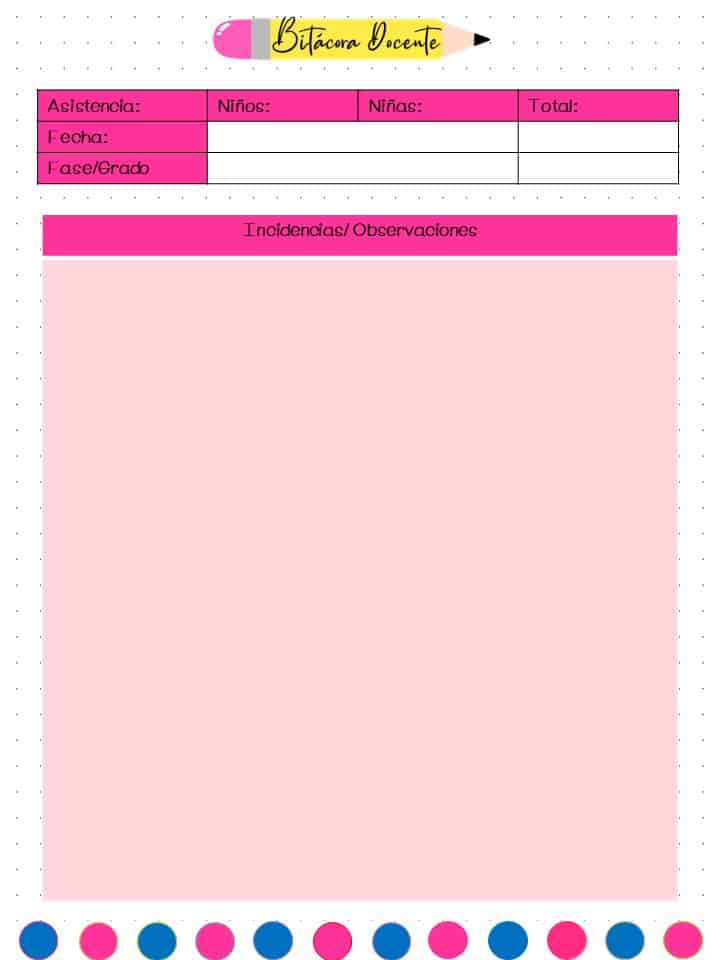 Bitácora Docente

| Asistencia: | Niños: | Niñas: | Total: |
|---|---|---|---|
| Fecha: | | | |
| Fase/Grado | | | |

Incidencias/ Observaciones